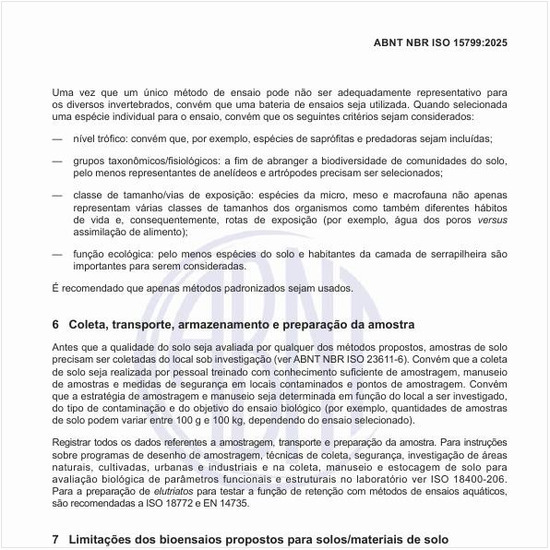 ABNT NBR ISO 15799:2025

Uma vez que um único método de ensaio pode não ser adequadamente representativo para os diversos invertebrados, convém que uma bateria de ensaios seja utilizada. Quando selecionada uma espécie individual para o ensaio, convém que os seguintes critérios sejam considerados:

— nível trófico: convém que, por exemplo, espécies de saprófitas e predadoras sejam incluídas;

— grupos taxonômicos/fisiológicos: a fim de abranger a biodiversidade de comunidades do solo, pelo menos representantes de anelídeos e artrópodes precisam ser selecionados;

— classe de tamanho/vias de exposição: espécies da micro, meso e macrofauna não apenas representam várias classes de tamanhos dos organismos como também diferentes hábitos de vida e, consequentemente, rotas de exposição (por exemplo, água dos poros versus assimilação de alimento);

— função ecológica: pelo menos espécies do solo e habitantes da camada de serrapilheira são importantes para serem consideradas.

É recomendado que apenas métodos padronizados sejam usados.

6 Coleta, transporte, armazenamento e preparação da amostra

Antes que a qualidade do solo seja avaliada por qualquer dos métodos propostos, amostras de solo precisam ser coletadas do local sob investigação (ver ABNT NBR ISO 23611-6). Convém que a coleta de solo seja realizada por pessoal treinado com conhecimento suficiente de amostragem, manuseio de amostras e medidas de segurança em locais contaminados e pontos de amostragem. Convém que a estratégia de amostragem e manuseio seja determinada em função do local a ser investigado, do tipo de contaminação e do objetivo do ensaio biológico (por exemplo, quantidades de amostras de solo podem variar entre 100 g e 100 kg, dependendo do ensaio selecionado).

Registrar todos os dados referentes a amostragem, transporte e preparação da amostra. Para instruções sobre programas de desenho de amostragem, técnicas de coleta, segurança, investigação de áreas naturais, cultivadas, urbanas e industriais e na coleta, manuseio e estocagem de solo para avaliação biológica de parâmetros funcionais e estruturais no laboratório ver ISO 18400-206. Para a preparação de elutriatos para testar a função de retenção com métodos de ensaios aquáticos, são recomendadas a ISO 18772 e EN 14735.

7 Limitações dos bioensaios propostos para solos/materiais de solo